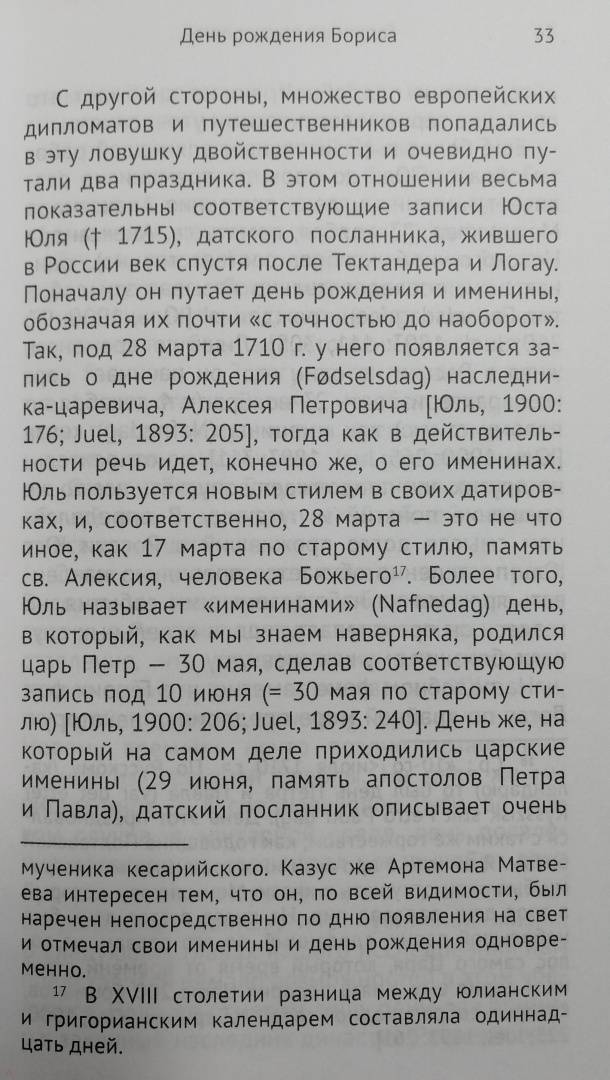 День рождения Бориса 33

С другой стороны, множество европейских дипломатов и путешественников попадались в эту ловушку двойственности и очевидно путали два праздника. В этом отношении весьма показательны соответствующие записи Юста Юля († 1715), датского посланника, жившего в России век спустя после Тектандера и Логау. Поначалу он путает день рождения и именины, обозначая их почти «с точностью до наоборот». Так, под 28 марта 1710 г. у него появляется запись о дне рождения (Fødselsdag) наследника-царевича, Алексея Петровича [Юль, 1900: 176; Juel, 1893: 205], тогда как в действительности речь идет, конечно же, о его именинах. Юль пользуется новым стилем в своих датировках, и, соответственно, 28 марта — это не что иное, как 17 марта по старому стилю, память св. Алексия, человека Божьего$^{17}$. Более того, Юль называет «именинами» (Nafnedag) день, в который, как мы знаем наверняка, родился царь Петр — 30 мая, сделав соответствующую запись под 10 июня (= 30 мая по старому стилю) [Юль, 1900: 206; Juel, 1893: 240]. День же, на который на самом деле приходились царские именины (29 июня, память апостолов Петра и Павла), датский посланник описывает очень

мученика кесарийского. Казус же Артемона Матвеева интересен тем, что он, по всей видимости, был наречен непосредственно по дню появления на свет и отмечал свои именины и день рождения одновременно.

$^{17}$ В XVIII столетии разница между юлианским и григорианским календарем составляла одиннадцать дней.